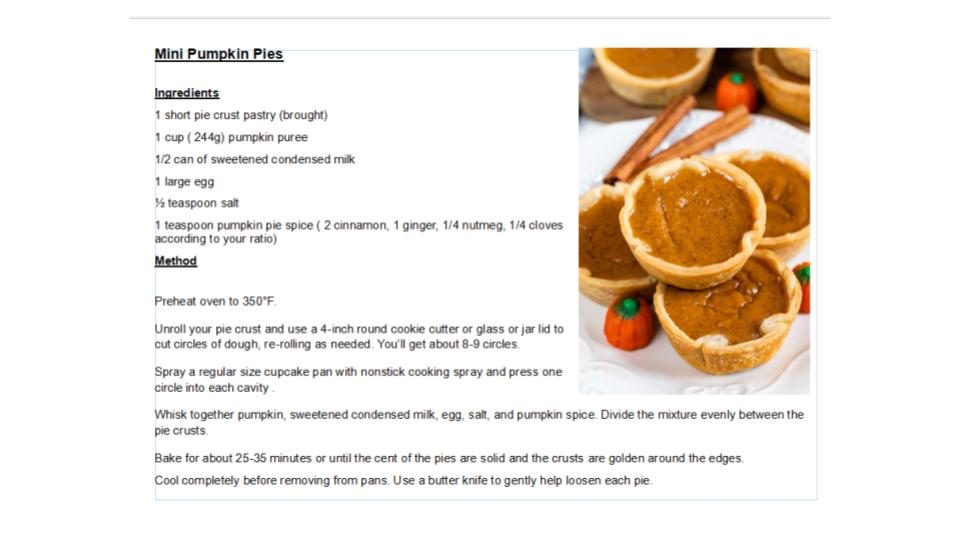 Mini Pumpkin Pies

Ingredients

1 short pie crust pastry (brought)

1 cup ( 244g) pumpkin puree

1/2 can of sweetened condensed milk

1 large egg

½ teaspoon salt

1 teaspoon pumpkin pie spice ( 2 cinnamon, 1 ginger, 1/4 nutmeg, 1/4 cloves according to your ratio)

Method

Preheat oven to 350°F.

Unroll your pie crust and use a 4-inch round cookie cutter or glass or jar lid to cut circles of dough, re-rolling as needed. You'll get about 8-9 circles.

Spray a regular size cupcake pan with nonstick cooking spray and press one circle into each cavity .

Whisk together pumpkin, sweetened condensed milk, egg, salt, and pumpkin spice. Divide the mixture evenly between the pie crusts.

Bake for about 25-35 minutes or until the cent of the pies are solid and the crusts are golden around the edges.

Cool completely before removing from pans. Use a butter knife to gently help loosen each pie.